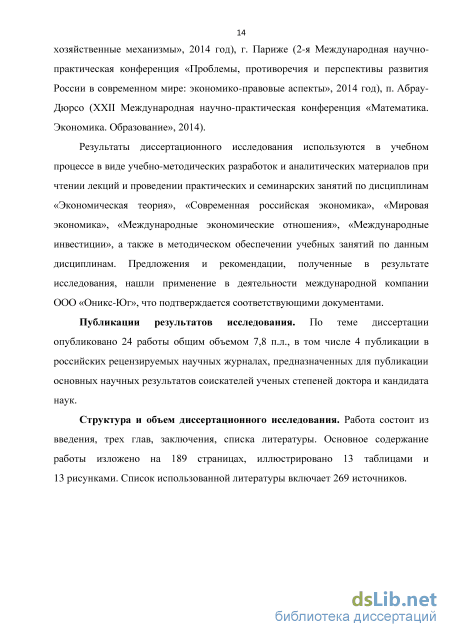 14

хозяйственные механизмы», 2014 год), г. Париже (2-я Международная научно-практическая конференция «Проблемы, противоречия и перспективы развития России в современном мире: экономико-правовые аспекты», 2014 год), п. Абрау-Дюрсо (XXII Международная научно-практическая конференция «Математика. Экономика. Образование», 2014).

Результаты диссертационного исследования используются в учебном процессе в виде учебно-методических разработок и аналитических материалов при чтении лекций и проведении практических и семинарских занятий по дисциплинам «Экономическая теория», «Современная российская экономика», «Мировая экономика», «Международные экономические отношения», «Международные инвестиции», а также в методическом обеспечении учебных занятий по данным дисциплинам. Предложения и рекомендации, полученные в результате исследования, нашли применение в деятельности международной компании ООО «Оникс-Юг», что подтверждается соответствующими документами.

Публикации результатов исследования. По теме диссертации опубликовано 24 работы общим объемом 7,8 п.л., в том числе 4 публикации в российских рецензируемых научных журналах, предназначенных для публикации основных научных результатов соискателей ученых степеней доктора и кандидата наук.

Структура и объем диссертационного исследования. Работа состоит из введения, трех глав, заключения, списка литературы. Основное содержание работы изложено на 189 страницах, иллюстрировано 13 таблицами и 13 рисунками. Список использованной литературы включает 269 источников.

dsLib.net
библиотека диссертаций